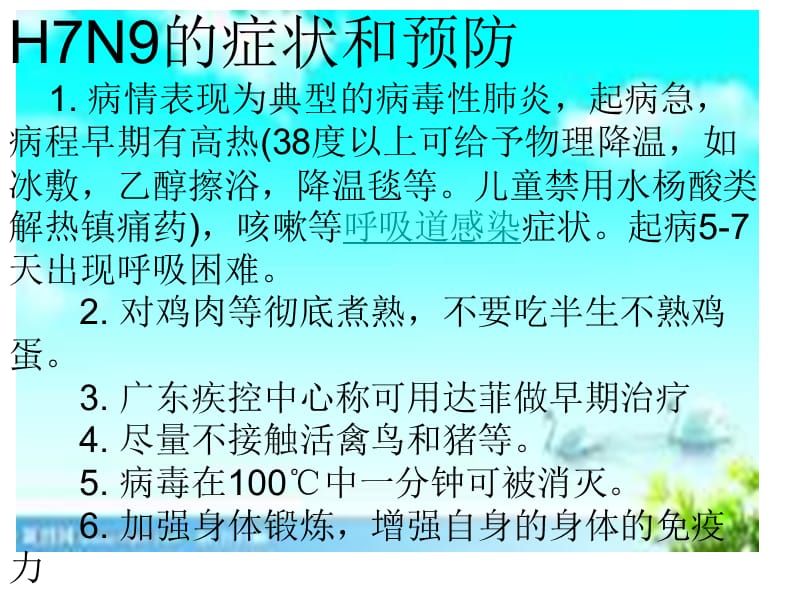 H7N9的症状和预防

1. 病情表现为典型的病毒性肺炎，起病急，病程早期有高热(38度以上可给予物理降温，如冰敷，乙醇擦浴，降温毯等。儿童禁用水杨酸类解热镇痛药)，咳嗽等呼吸道感染症状。起病5-7天出现呼吸困难。

2. 对鸡肉等彻底煮熟，不要吃半生不熟鸡蛋。

3. 广东疾控中心称可用达菲做早期治疗

4. 尽量不接触活禽鸟和猪等。

5. 病毒在100℃中一分钟可被消灭。

6. 加强身体锻炼，增强自身的身体的免疫力